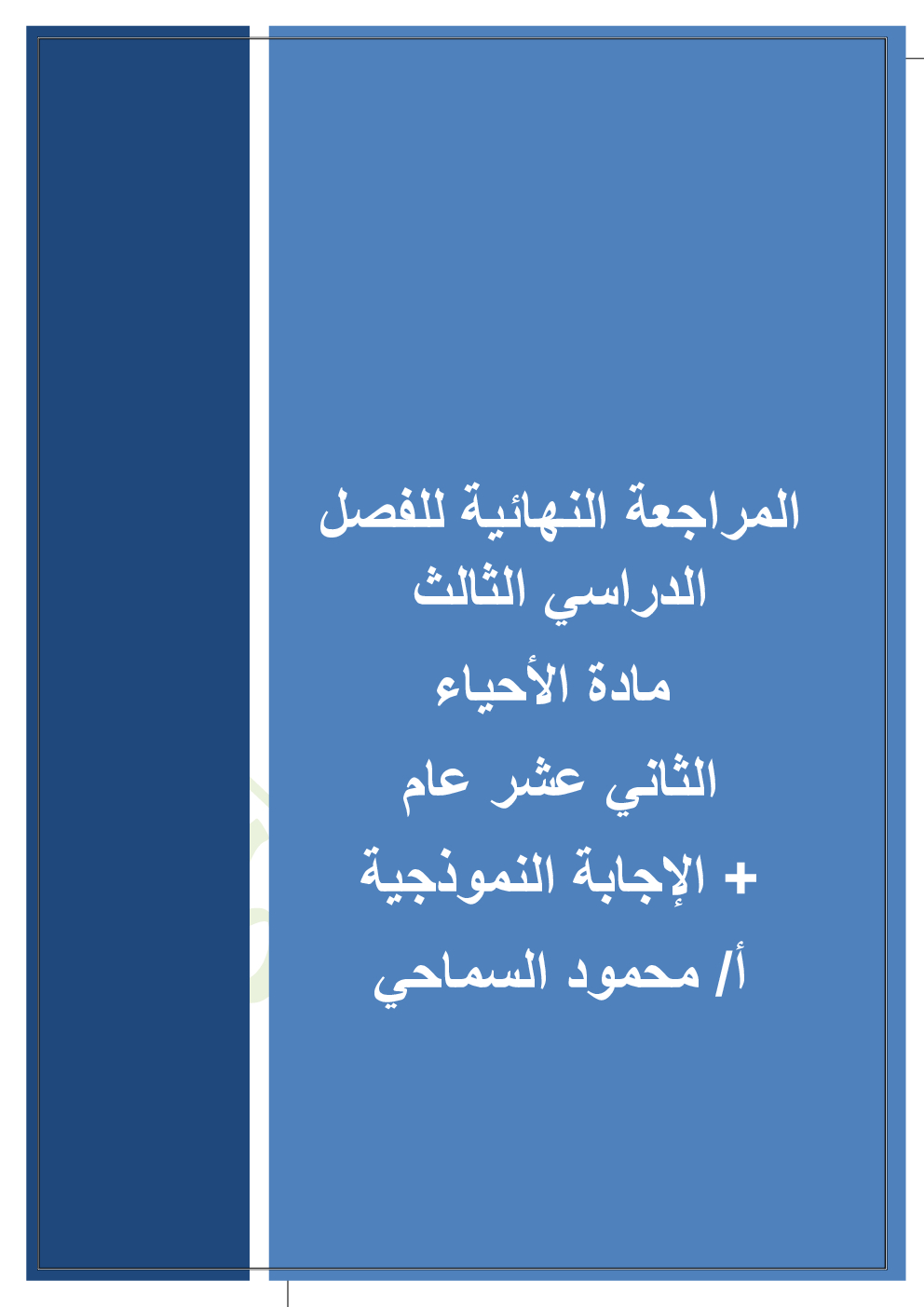 المراجعة النهائية للفصل الدراسي الثالث

مادة الأحياء

الثاني عشر عام

+ الإجابة النموذجية

أ/ محمود السماحي